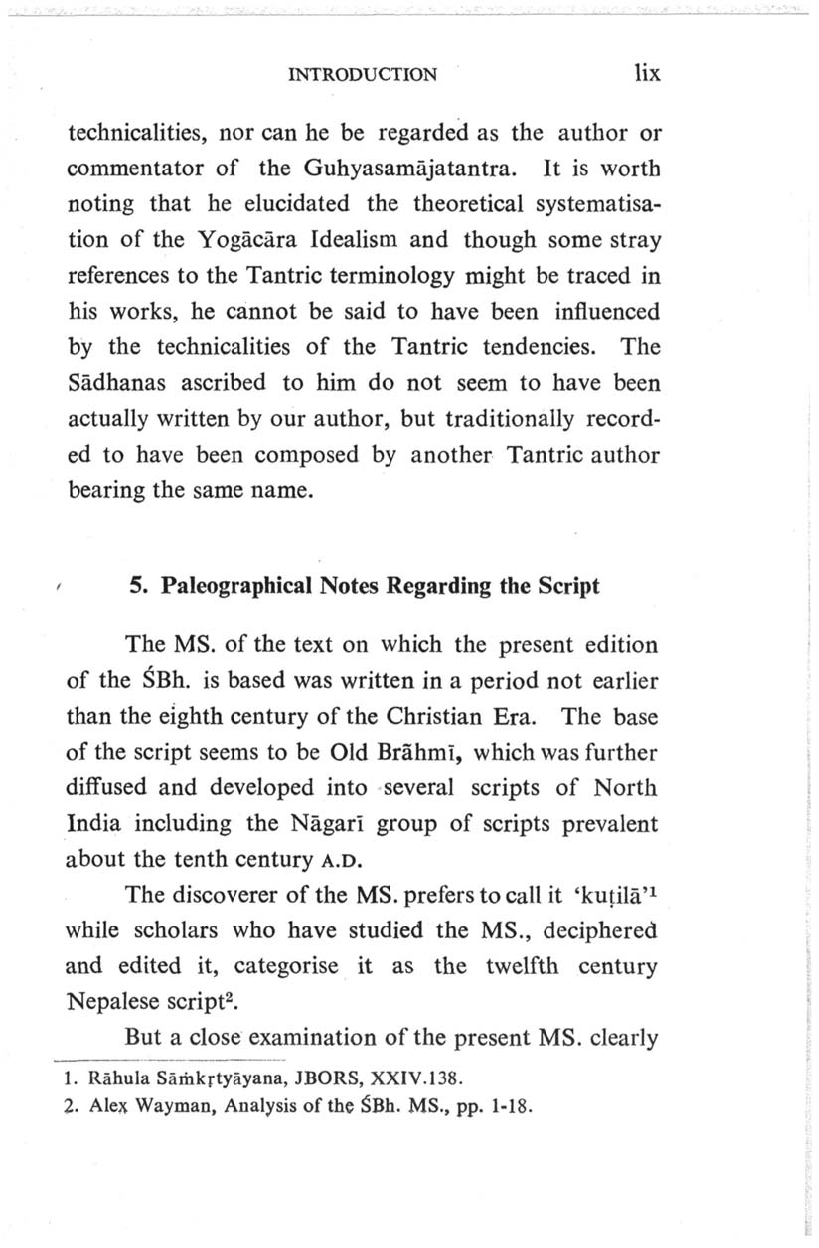 INTRODUCTION lix

technicalities, nor can he be regarded as the author or commentator of the Guhyasamājatantra. It is worth noting that he elucidated the theoretical systematisation of the Yogācāra Idealism and though some stray references to the Tantric terminology might be traced in his works, he cannot be said to have been influenced by the technicalities of the Tantric tendencies. The Sādhanas ascribed to him do not seem to have been actually written by our author, but traditionally recorded to have been composed by another Tantric author bearing the same name.

5. Paleographical Notes Regarding the Script

The MS. of the text on which the present edition of the ŚBh. is based was written in a period not earlier than the eighth century of the Christian Era. The base of the script seems to be Old Brāhmī, which was further diffused and developed into several scripts of North India including the Nāgarī group of scripts prevalent about the tenth century A.D.

The discoverer of the MS. prefers to call it 'kuṭilā'$^1$ while scholars who have studied the MS., deciphered and edited it, categorise it as the twelfth century Nepalese script$^2$.

But a close examination of the present MS. clearly

1. Rāhula Sāṁkṛtyāyana, JBORS, XXIV.138.
2. Alex Wayman, Analysis of the ŚBh. MS., pp. 1-18.